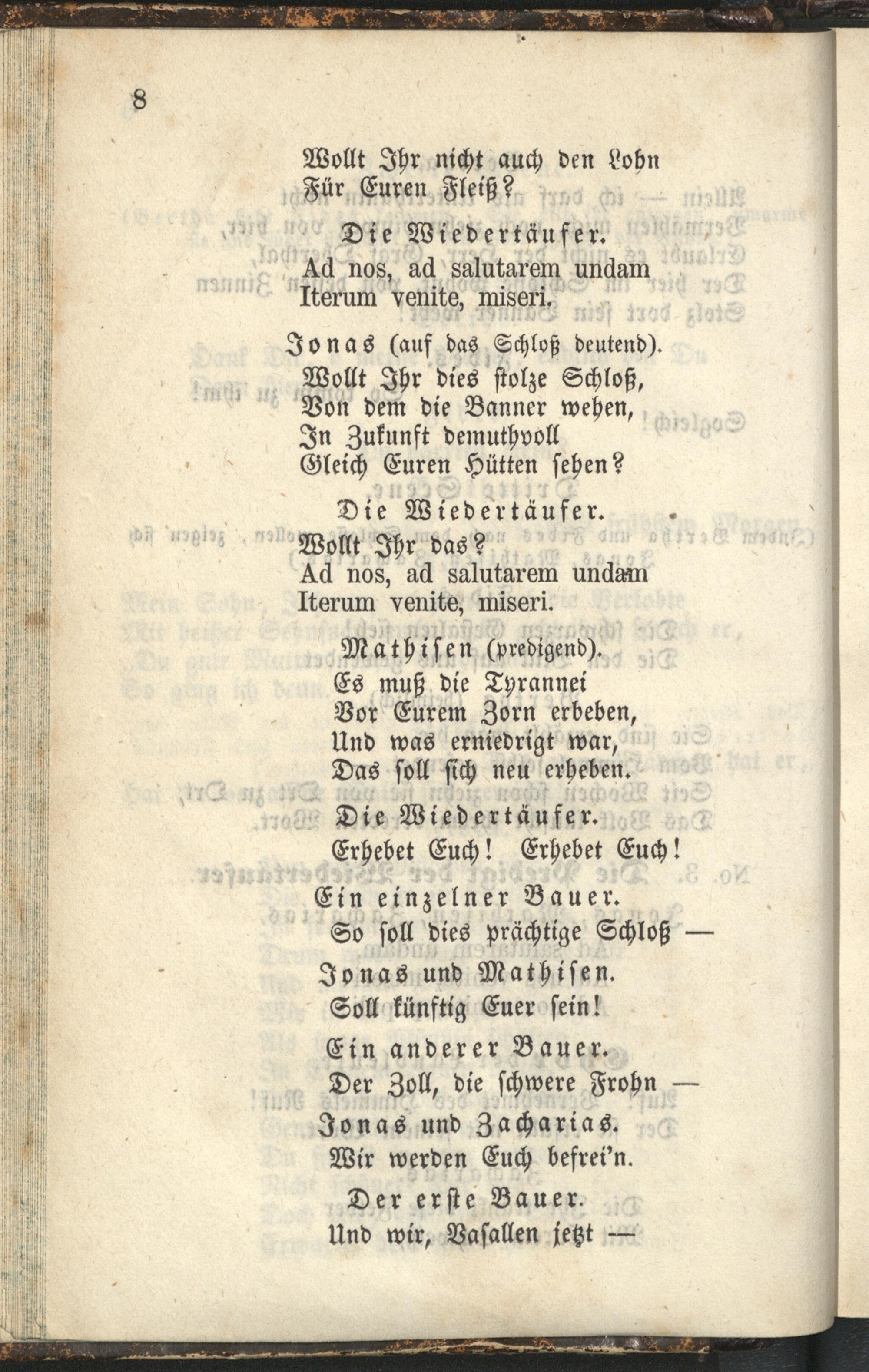 8

Wollt Ihr nicht auch den Lohn
Für Euren Fleiß?

Die Wiedertäufer.
Ad nos, ad salutarem undam
Iterum venite, miseri.

Jonas (auf das Schloß deutend).
Wollt Ihr dies stolze Schloß,
Von dem die Banner wehen,
In Zukunft demuthvoll
Gleich Euren Hütten sehen?

Die Wiedertäufer.
Wollt Ihr das?
Ad nos, ad salutarem undam
Iterum venite, miseri.

Mathisen (predigend).
Es muß die Tyrannei
Vor Eurem Zorn erbeben,
Und was erniedrigt war,
Das soll sich neu erheben.

Die Wiedertäufer.
Erhebet Euch! Erhebet Euch!

Ein einzelner Bauer.
So soll dies prächtige Schloß —

Jonas und Mathisen.
Soll künftig Euer sein!

Ein anderer Bauer.
Der Zoll, die schwere Frohn —

Jonas und Zacharias.
Wir werden Euch befrei'n.

Der erste Bauer.
Und wir, Vasallen jetzt —